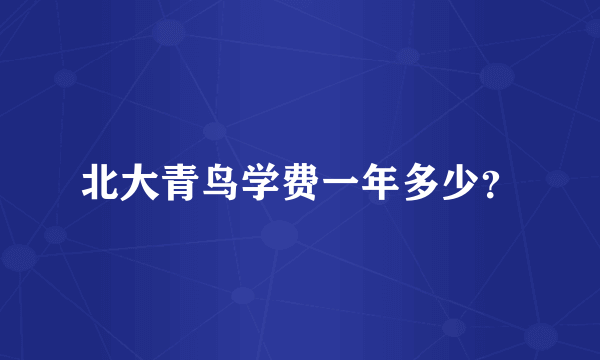 北大青鸟学费一年多少?